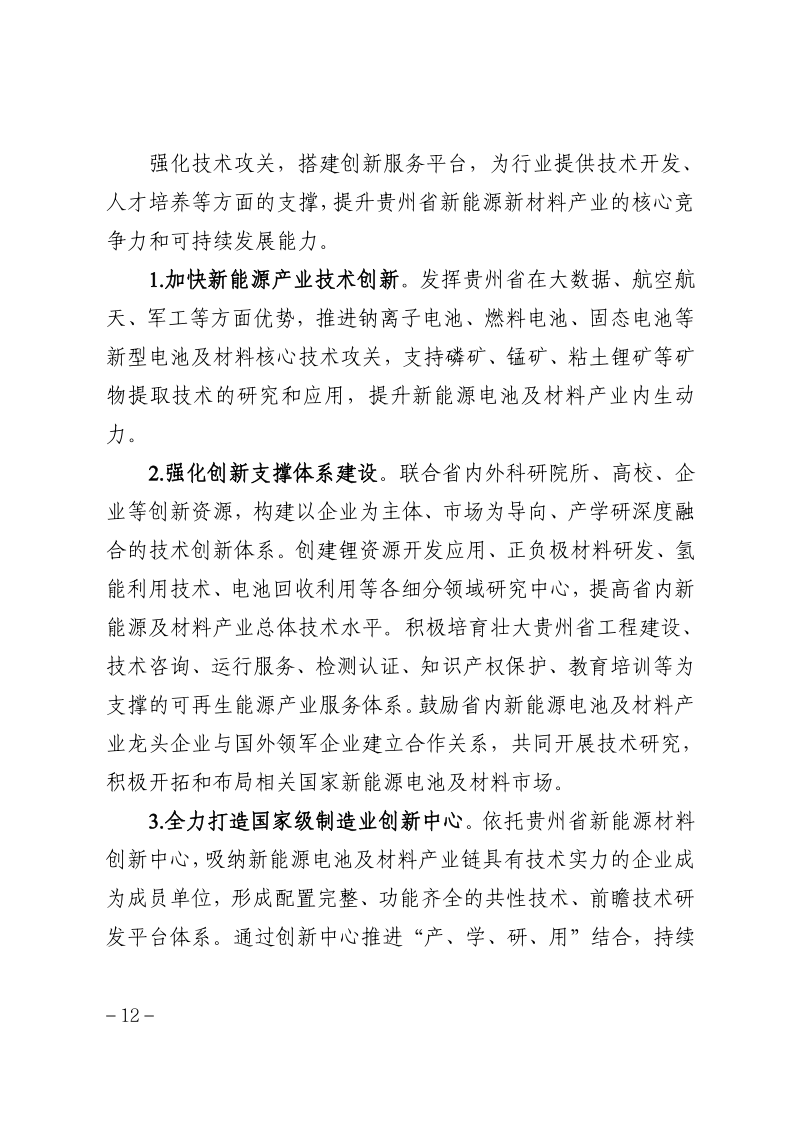 强化技术攻关，搭建创新服务平台，为行业提供技术开发、人才培养等方面的支撑，提升贵州省新能源新材料产业的核心竞争力和可持续发展能力。

1.加快新能源产业技术创新。发挥贵州省在大数据、航空航天、军工等方面优势，推进钠离子电池、燃料电池、固态电池等新型电池及材料核心技术攻关，支持磷矿、锰矿、粘土锂矿等矿物提取技术的研究和应用，提升新能源电池及材料产业内生动力。

2.强化创新支撑体系建设。联合省内外科研院所、高校、企业等创新资源，构建以企业为主体、市场为导向、产学研深度融合的技术创新体系。创建锂资源开发应用、正负极材料研发、氢能利用技术、电池回收利用等各细分领域研究中心，提高省内新能源及材料产业总体技术水平。积极培育壮大贵州省工程建设、技术咨询、运行服务、检测认证、知识产权保护、教育培训等为支撑的可再生能源产业服务体系。鼓励省内新能源电池及材料产业龙头企业与国外领军企业建立合作关系，共同开展技术研究，积极开拓和布局相关国家新能源电池及材料市场。

3.全力打造国家级制造业创新中心。依托贵州省新能源材料创新中心，吸纳新能源电池及材料产业链具有技术实力的企业成为成员单位，形成配置完整、功能齐全的共性技术、前瞻技术研发平台体系。通过创新中心推进“产、学、研、用”结合，持续

－12－